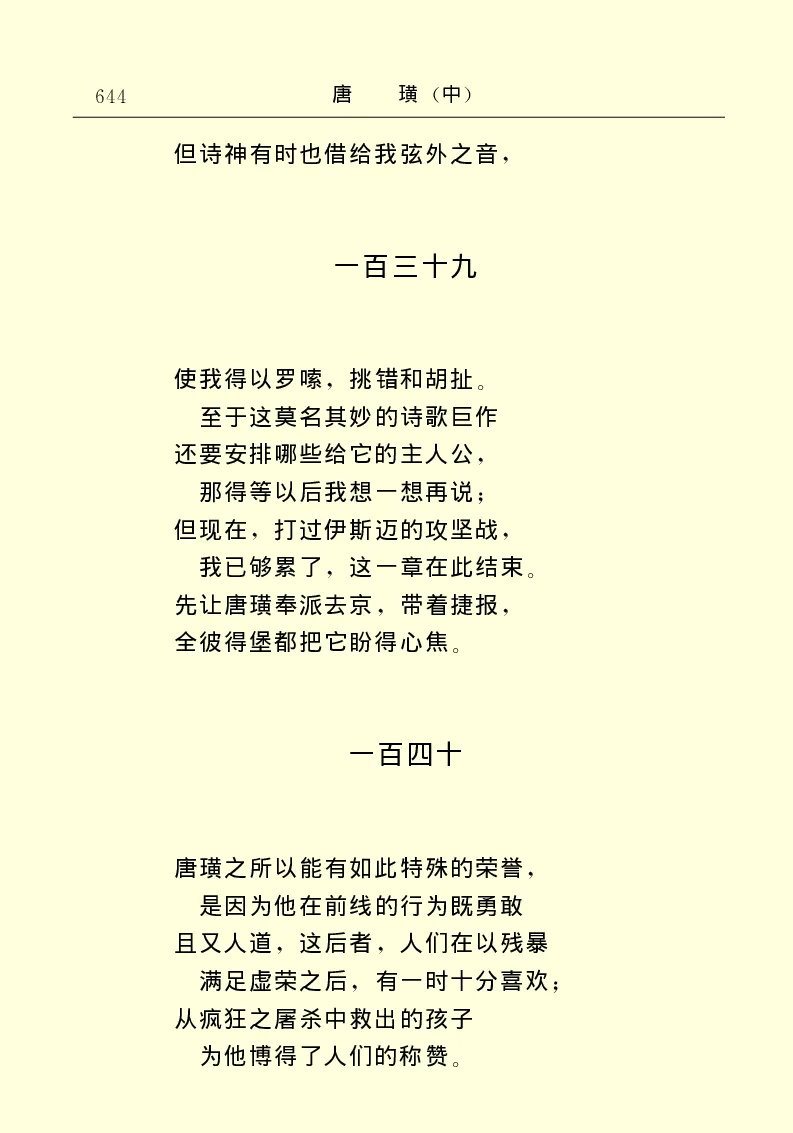 644　　唐　璜（中）

但诗神有时也借给我弦外之音，

一百三十九

使我得以罗嗦，挑错和胡扯。
至于这莫名其妙的诗歌巨作
还要安排哪些给它的主人公，
那得等以后我想一想再说；
但现在，打过伊斯迈的攻坚战，
我已够累了，这一章在此结束。
先让唐璜奉派去京，带着捷报，
全彼得堡都把它盼得心焦。

一百四十

唐璜之所以能有如此特殊的荣誉，
是因为他在前线的行为既勇敢
且又人道，这后者，人们在以残暴
满足虚荣之后，有一时十分喜欢；
从疯狂之屠杀中救出的孩子
为他博得了人们的称赞。